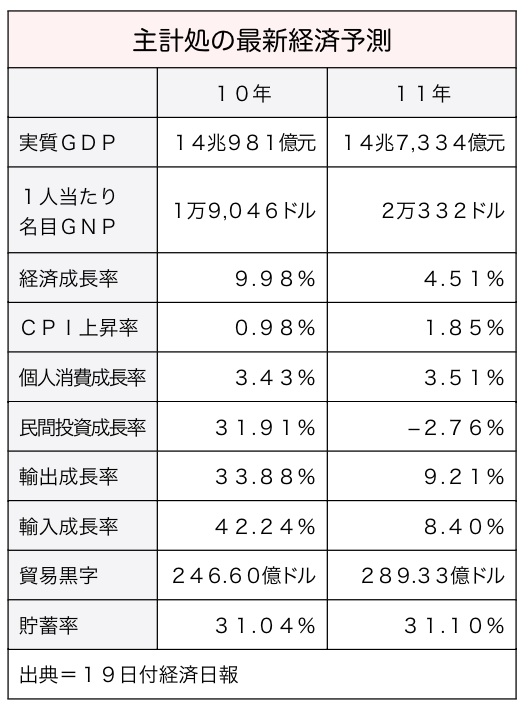 主計処の最新経済予測

| | １０年 | １１年 |
|---|---|---|
| 実質ＧＤＰ | １４兆９８１億元 | １４兆7,３３４億元 |
| １人当たり名目ＧＮＰ | 1万9,０４６ドル | 2万３３２ドル |
| 経済成長率 | ９.９８％ | ４.５１％ |
| ＣＰＩ上昇率 | ０.９８％ | １.８５％ |
| 個人消費成長率 | ３.４３％ | ３.５１％ |
| 民間投資成長率 | ３１.９１％ | −２.７６％ |
| 輸出成長率 | ３３.８８％ | ９.２１％ |
| 輸入成長率 | ４２.２４％ | ８.４０％ |
| 貿易黒字 | ２４６.６０億ドル | ２８９.３３億ドル |
| 貯蓄率 | ３１.０４％ | ３１.１０％ |

出典＝１９日付経済日報